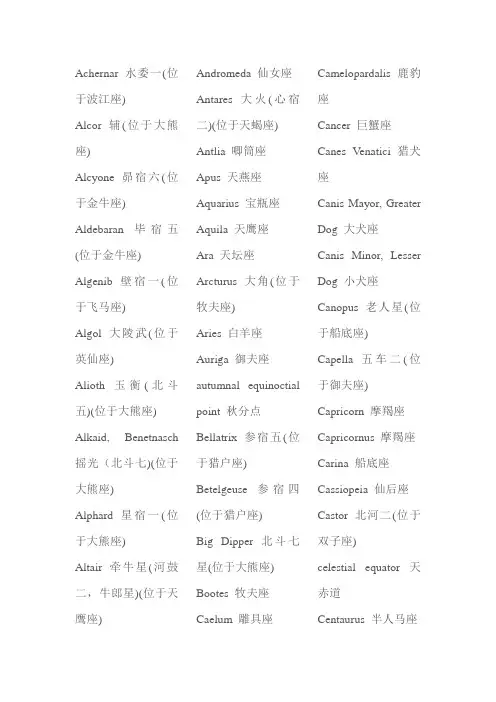 Achernar 水委一(位于波江座)

Alcor 辅(位于大熊座)

Alcyone 昴宿六(位于金牛座)

Aldebaran 毕宿五(位于金牛座)

Algenib 壁宿一(位于飞马座)

Algol 大陵武(位于英仙座)

Alioth 玉衡(北斗五)(位于大熊座)

Alkaid, Benetnasch 摇光（北斗七)(位于大熊座)

Alphard 星宿一(位于大熊座)

Altair 牵牛星(河鼓二，牛郎星)(位于天鹰座)

Andromeda 仙女座

Antares 大火(心宿二)(位于天蝎座)

Antlia 唧筒座

Apus 天燕座

Aquarius 宝瓶座

Aquila 天鹰座

Ara 天坛座

Arcturus 大角(位于牧夫座)

Aries 白羊座

Auriga 御夫座

autumnal equinoctial point 秋分点

Bellatrix 参宿五(位于猎户座)

Betelgeuse 参宿四(位于猎户座)

Big Dipper 北斗七星(位于大熊座)

Bootes 牧夫座

Caelum 雕具座

Camelopardalis 鹿豹座

Cancer 巨蟹座

Canes Venatici 猎犬座

Canis Mayor, Greater Dog 大犬座

Canis Minor, Lesser Dog 小犬座

Canopus 老人星(位于船底座)

Capella 五车二(位于御夫座)

Capricorn 摩羯座

Capricornus 摩羯座

Carina 船底座

Cassiopeia 仙后座

Castor 北河二(位于双子座)

celestial equator 天赤道

Centaurus 半人马座